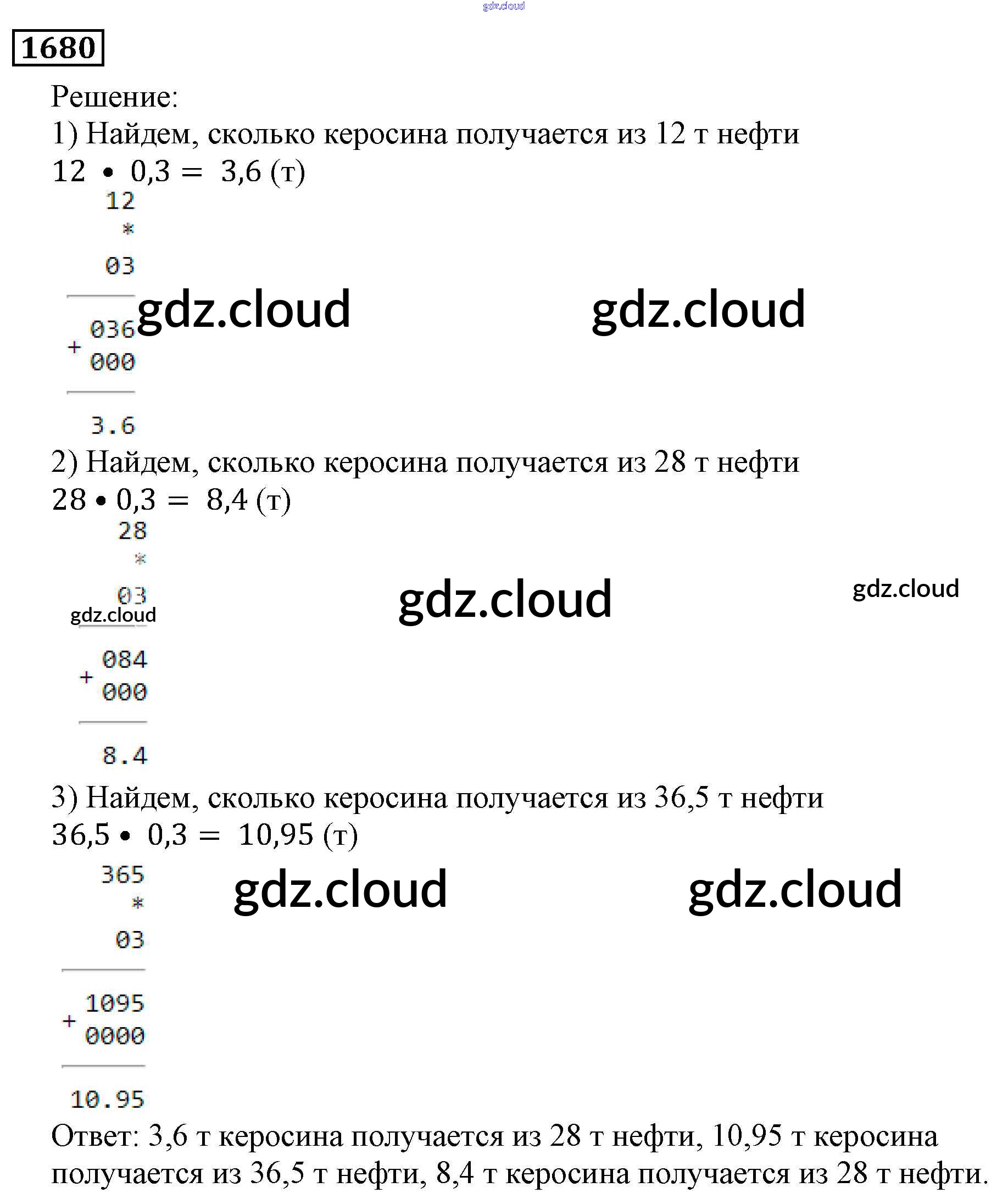 1680

Решение:

1) Найдем, сколько керосина получается из 12 т нефти

$12 \cdot 0,3 = 3,6$ (т)

12
*
03

036
+
000

3.6

2) Найдем, сколько керосина получается из 28 т нефти

$28 \cdot 0,3 = 8,4$ (т)

28
*
03

084
+
000

8.4

3) Найдем, сколько керосина получается из 36,5 т нефти

$36,5 \cdot 0,3 = 10,95$ (т)

365
*
03

1095
+
0000

10.95

Ответ: 3,6 т керосина получается из 28 т нефти, 10,95 т керосина получается из 36,5 т нефти, 8,4 т керосина получается из 28 т нефти.

gdz.cloud